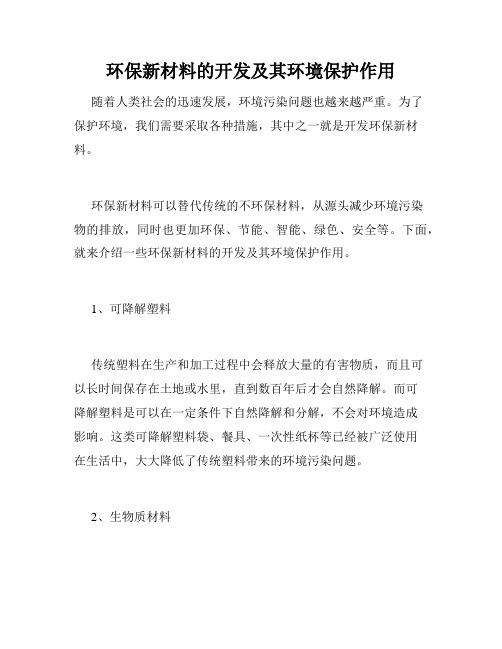 环保新材料的开发及其环境保护作用

随着人类社会的迅速发展，环境污染问题也越来越严重。为了保护环境，我们需要采取各种措施，其中之一就是开发环保新材料。

环保新材料可以替代传统的不环保材料，从源头减少环境污染物的排放，同时也更加环保、节能、智能、绿色、安全等。下面，就来介绍一些环保新材料的开发及其环境保护作用。

1、可降解塑料

传统塑料在生产和加工过程中会释放大量的有害物质，而且可以长时间保存在土地或水里，直到数百年后才会自然降解。而可降解塑料是可以在一定条件下自然降解和分解，不会对环境造成影响。这类可降解塑料袋、餐具、一次性纸杯等已经被广泛使用在生活中，大大降低了传统塑料带来的环境污染问题。

2、生物质材料